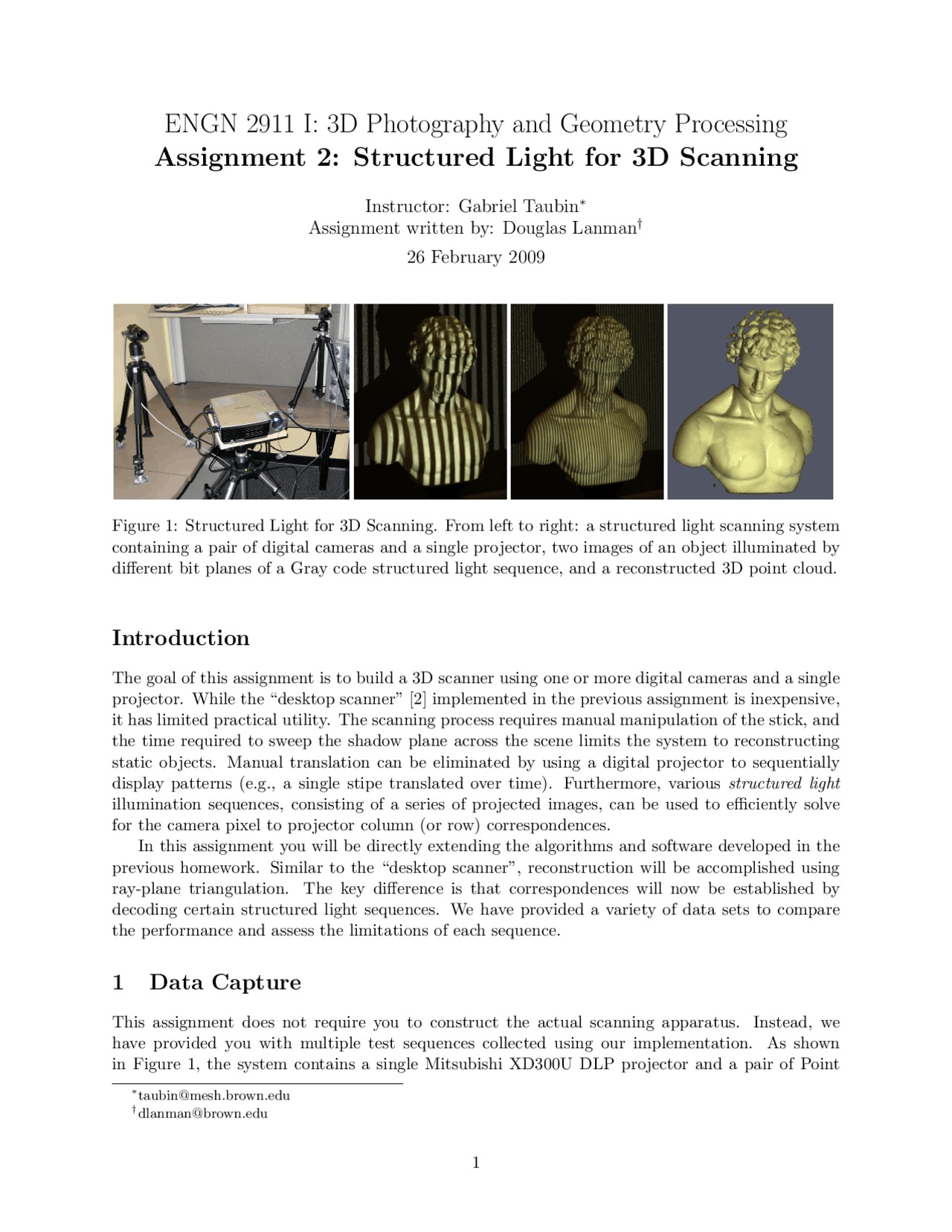 ENGN 2911 I: 3D Photography and Geometry Processing
Assignment 2: Structured Light for 3D Scanning

Instructor: Gabriel Taubin$^{*}$
Assignment written by: Douglas Lanman$^{\dagger}$
26 February 2009

Figure 1: Structured Light for 3D Scanning. From left to right: a structured light scanning system containing a pair of digital cameras and a single projector, two images of an object illuminated by different bit planes of a Gray code structured light sequence, and a reconstructed 3D point cloud.

Introduction

The goal of this assignment is to build a 3D scanner using one or more digital cameras and a single projector. While the "desktop scanner" [2] implemented in the previous assignment is inexpensive, it has limited practical utility. The scanning process requires manual manipulation of the stick, and the time required to sweep the shadow plane across the scene limits the system to reconstructing static objects. Manual translation can be eliminated by using a digital projector to sequentially display patterns (e.g., a single stipe translated over time). Furthermore, various structured light illumination sequences, consisting of a series of projected images, can be used to efficiently solve for the camera pixel to projector column (or row) correspondences.

In this assignment you will be directly extending the algorithms and software developed in the previous homework. Similar to the "desktop scanner", reconstruction will be accomplished using ray-plane triangulation. The key difference is that correspondences will now be established by decoding certain structured light sequences. We have provided a variety of data sets to compare the performance and assess the limitations of each sequence.

1 Data Capture

This assignment does not require you to construct the actual scanning apparatus. Instead, we have provided you with multiple test sequences collected using our implementation. As shown in Figure 1, the system contains a single Mitsubishi XD300U DLP projector and a pair of Point

$^{*}$taubin@mesh.brown.edu
$^{\dagger}$dlanman@brown.edu

1